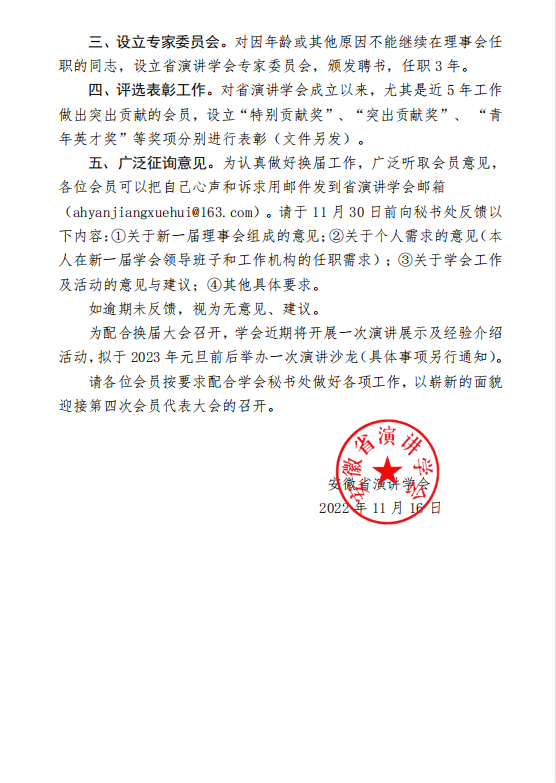 三、设立专家委员会。对因年龄或其他原因不能继续在理事会任职的同志，设立省演讲学会专家委员会，颁发聘书，任职 3 年。

四、评选表彰工作。对省演讲学会成立以来，尤其是近 5 年工作做出突出贡献的会员，设立“特别贡献奖”、“突出贡献奖”、“青年英才奖”等奖项分别进行表彰（文件另发）。

五、广泛征询意见。为认真做好换届工作，广泛听取会员意见，各位会员可以把自己心声和诉求用邮件发到省演讲学会邮箱（ahyanjiangxuehui@163.com）。请于 11 月 30 日前向秘书处反馈以下内容：①关于新一届理事会组成的意见；②关于个人需求的意见（本人在新一届学会领导班子和工作机构的任职需求）；③关于学会工作及活动的意见与建议；④其他具体要求。

如逾期未反馈，视为无意见、建议。

为配合换届大会召开，学会近期将开展一次演讲展示及经验介绍活动，拟于 2023 年元旦前后举办一次演讲沙龙（具体事项另行通知）。

请各位会员按要求配合学会秘书处做好各项工作，以崭新的面貌迎接第四次会员代表大会的召开。

安徽省演讲学会

安徽省演讲学会
2022 年 11 月 16 日